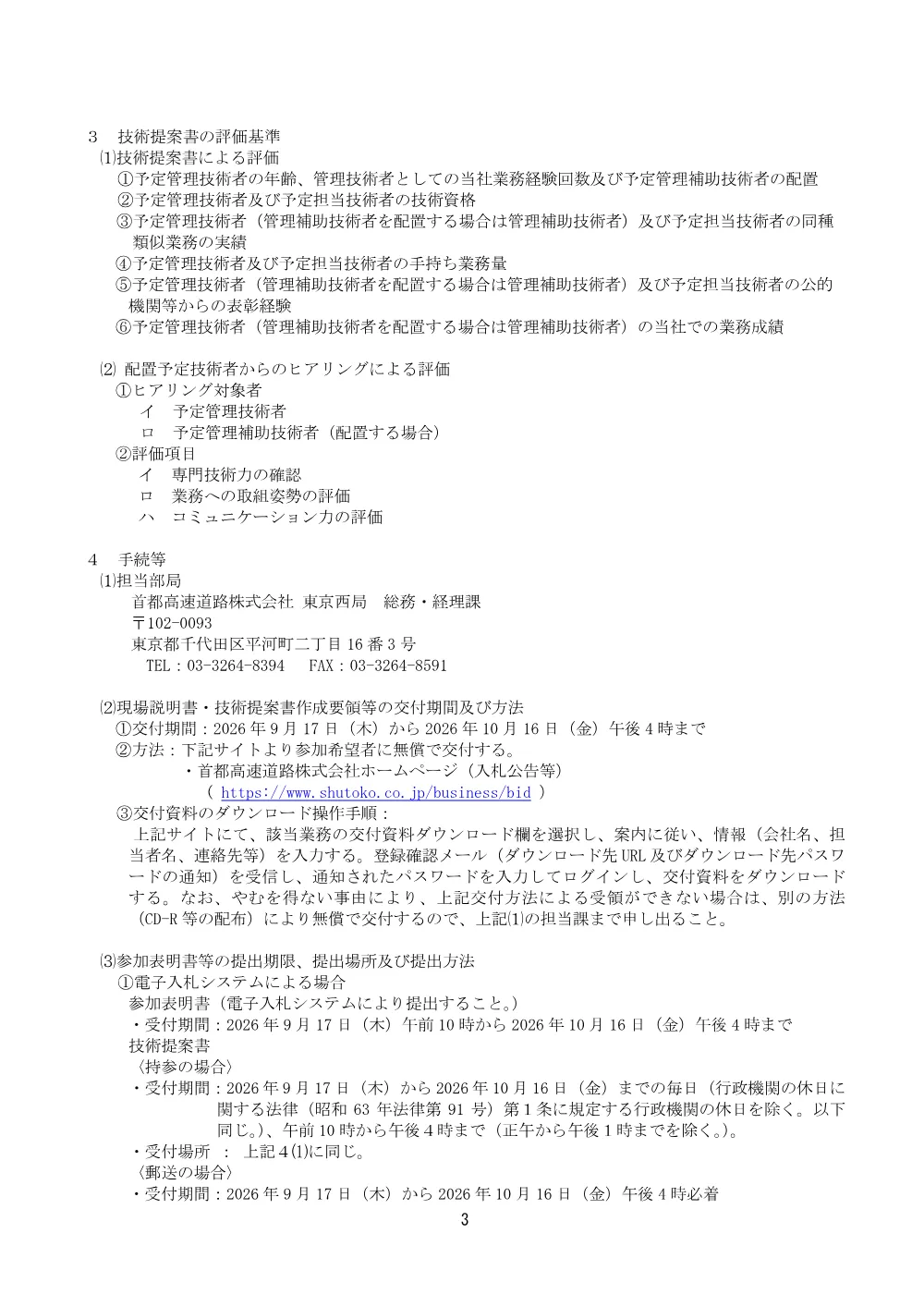 3　技術提案書の評価基準

⑴技術提案書による評価

①予定管理技術者の年齢、管理技術者としての当社業務経験回数及び予定管理補助技術者の配置

②予定管理技術者及び予定担当技術者の技術資格

③予定管理技術者（管理補助技術者を配置する場合は管理補助技術者）及び予定担当技術者の同種類似業務の実績

④予定管理技術者及び予定担当技術者の手持ち業務量

⑤予定管理技術者（管理補助技術者を配置する場合は管理補助技術者）及び予定担当技術者の公的機関等からの表彰経験

⑥予定管理技術者（管理補助技術者を配置する場合は管理補助技術者）の当社での業務成績

⑵ 配置予定技術者からのヒアリングによる評価

①ヒアリング対象者

イ　予定管理技術者

ロ　予定管理補助技術者（配置する場合）

②評価項目

イ　専門技術力の確認

ロ　業務への取組姿勢の評価

ハ　コミュニケーション力の評価

4　手続等

⑴担当部局

首都高速道路株式会社 東京西局　総務・経理課

〒102-0093

東京都千代田区平河町二丁目16番3号

TEL：03-3264-8394　FAX：03-3264-8591

⑵現場説明書・技術提案書作成要領等の交付期間及び方法

①交付期間：2026年9月17日（木）から2026年10月16日（金）午後4時まで

②方法：下記サイトより参加希望者に無償で交付する。

・首都高速道路株式会社ホームページ（入札公告等）

（ https://www.shutoko.co.jp/business/bid ）

③交付資料のダウンロード操作手順：

上記サイトにて、該当業務の交付資料ダウンロード欄を選択し、案内に従い、情報（会社名、担当者名、連絡先等）を入力する。登録確認メール（ダウンロード先URL及びダウンロード先パスワードの通知）を受信し、通知されたパスワードを入力してログインし、交付資料をダウンロードする。なお、やむを得ない事由により、上記交付方法による受領ができない場合は、別の方法（CD-R等の配布）により無償で交付するので、上記⑴の担当課まで申し出ること。

⑶参加表明書等の提出期限、提出場所及び提出方法

①電子入札システムによる場合

参加表明書（電子入札システムにより提出すること。）

・受付期間：2026年9月17日（木）午前10時から2026年10月16日（金）午後4時まで

技術提案書

〈持参の場合〉

・受付期間：2026年9月17日（木）から2026年10月16日（金）までの毎日（行政機関の休日に関する法律（昭和63年法律第91号）第1条に規定する行政機関の休日を除く。以下同じ。）、午前10時から午後4時まで（正午から午後1時までを除く。）。

・受付場所　：　上記4⑴に同じ。

〈郵送の場合〉

・受付期間：2026年9月17日（木）から2026年10月16日（金）午後4時必着

3